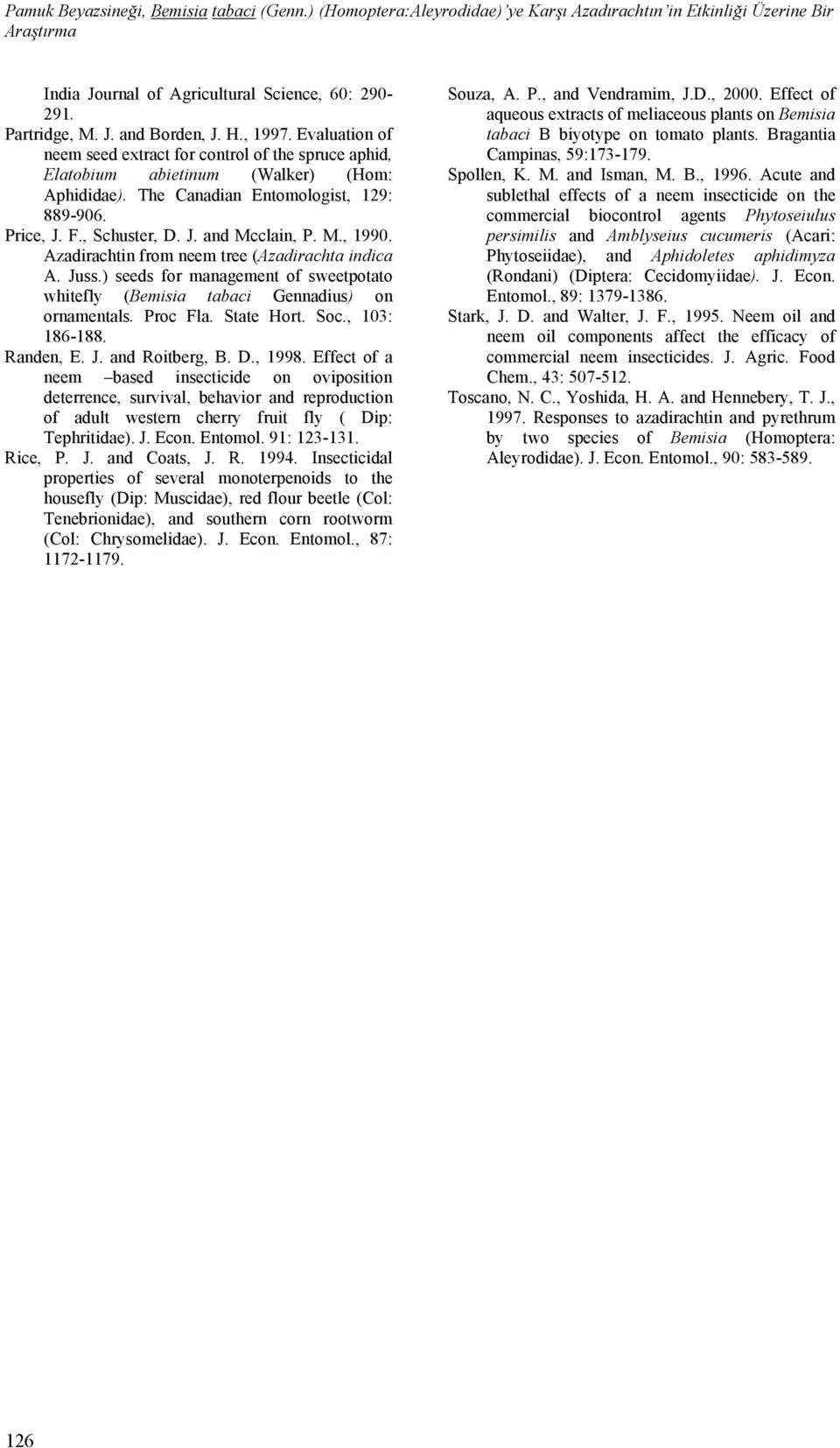 Pamuk Beyazsineği, Bemisia tabaci (Genn.) (Homoptera:Aleyrodidae)'ye Karşı Azadırachtın'in Etkinliği Üzerine Bir Araştırma

India Journal of Agricultural Science, 60: 290-291.

Partridge, M. J. and Borden, J. H., 1997. Evaluation of neem seed extract for control of the spruce aphid, Elatobium abietinum (Walker) (Hom: Aphididae). The Canadian Entomologist, 129: 889-906.

Price, J. F., Schuster, D. J. and Mcclain, P. M., 1990. Azadirachtin from neem tree (Azadirachta indica A. Juss.) seeds for management of sweetpotato whitefly (Bemisia tabaci Gennadius) on ornamentals. Proc Fla. State Hort. Soc., 103: 186-188.

Randen, E. J. and Roitberg, B. D., 1998. Effect of a neem –based insecticide on oviposition deterrence, survival, behavior and reproduction of adult western cherry fruit fly ( Dip: Tephritidae). J. Econ. Entomol. 91: 123-131.

Rice, P. J. and Coats, J. R. 1994. Insecticidal properties of several monoterpenoids to the housefly (Dip: Muscidae), red flour beetle (Col: Tenebrionidae), and southern corn rootworm (Col: Chrysomelidae). J. Econ. Entomol., 87: 1172-1179.

Souza, A. P., and Vendramim, J.D., 2000. Effect of aqueous extracts of meliaceous plants on Bemisia tabaci B biyotype on tomato plants. Bragantia Campinas, 59:173-179.

Spollen, K. M. and Isman, M. B., 1996. Acute and sublethal effects of a neem insecticide on the commercial biocontrol agents Phytoseiulus persimilis and Amblyseius cucumeris (Acari: Phytoseiidae), and Aphidoletes aphidimyza (Rondani) (Diptera: Cecidomyiidae). J. Econ. Entomol., 89: 1379-1386.

Stark, J. D. and Walter, J. F., 1995. Neem oil and neem oil components affect the efficacy of commercial neem insecticides. J. Agric. Food Chem., 43: 507-512.

Toscano, N. C., Yoshida, H. A. and Hennebery, T. J., 1997. Responses to azadirachtin and pyrethrum by two species of Bemisia (Homoptera: Aleyrodidae). J. Econ. Entomol., 90: 583-589.

126